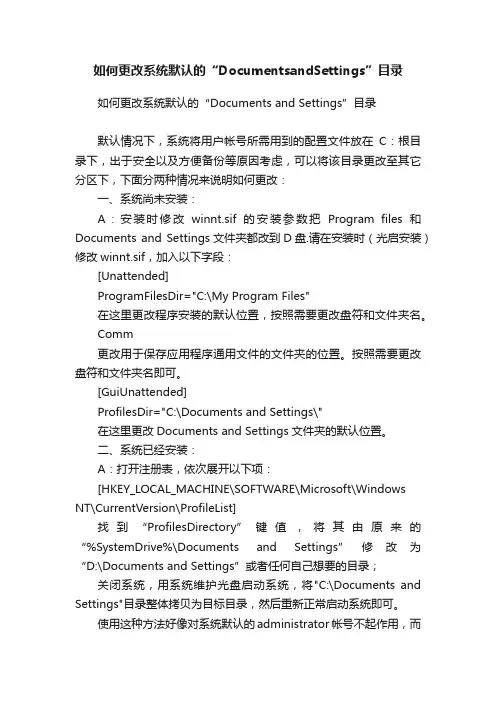 如何更改系统默认的“DocumentsandSettings”目录

如何更改系统默认的“Documents and Settings”目录

默认情况下，系统将用户帐号所需用到的配置文件放在 C：根目录下，出于安全以及方便备份等原因考虑，可以将该目录更改至其它分区下，下面分两种情况来说明如何更改：

一、系统尚未安装：

A：安装时修改 winnt.sif 的安装参数把 Program files 和 Documents and Settings 文件夹都改到 D 盘.请在安装时（光启安装）修改 winnt.sif，加入以下字段：

[Unattended]

ProgramFilesDir="C:\My Program Files"

在这里更改程序安装的默认位置，按照需要更改盘符和文件夹名。

Comm

更改用于保存应用程序通用文件的文件夹的位置。按照需要更改盘符和文件夹名即可。

[GuiUnattended]

ProfilesDir="C:\Documents and Settings\"

在这里更改 Documents and Settings 文件夹的默认位置。

二、系统已经安装：

A：打开注册表，依次展开以下项：

[HKEY_LOCAL_MACHINE\SOFTWARE\Microsoft\Windows NT\CurrentVersion\ProfileList]

找到“ProfilesDirectory”键值，将其由原来的“%SystemDrive%\Documents and Settings”修改为“D:\Documents and Settings”或者任何自己想要的目录；

关闭系统，用系统维护光盘启动系统，将"C:\Documents and Settings"目录整体拷贝为目标目录，然后重新正常启动系统即可。

使用这种方法好像对系统默认的 administrator 帐号不起作用，而